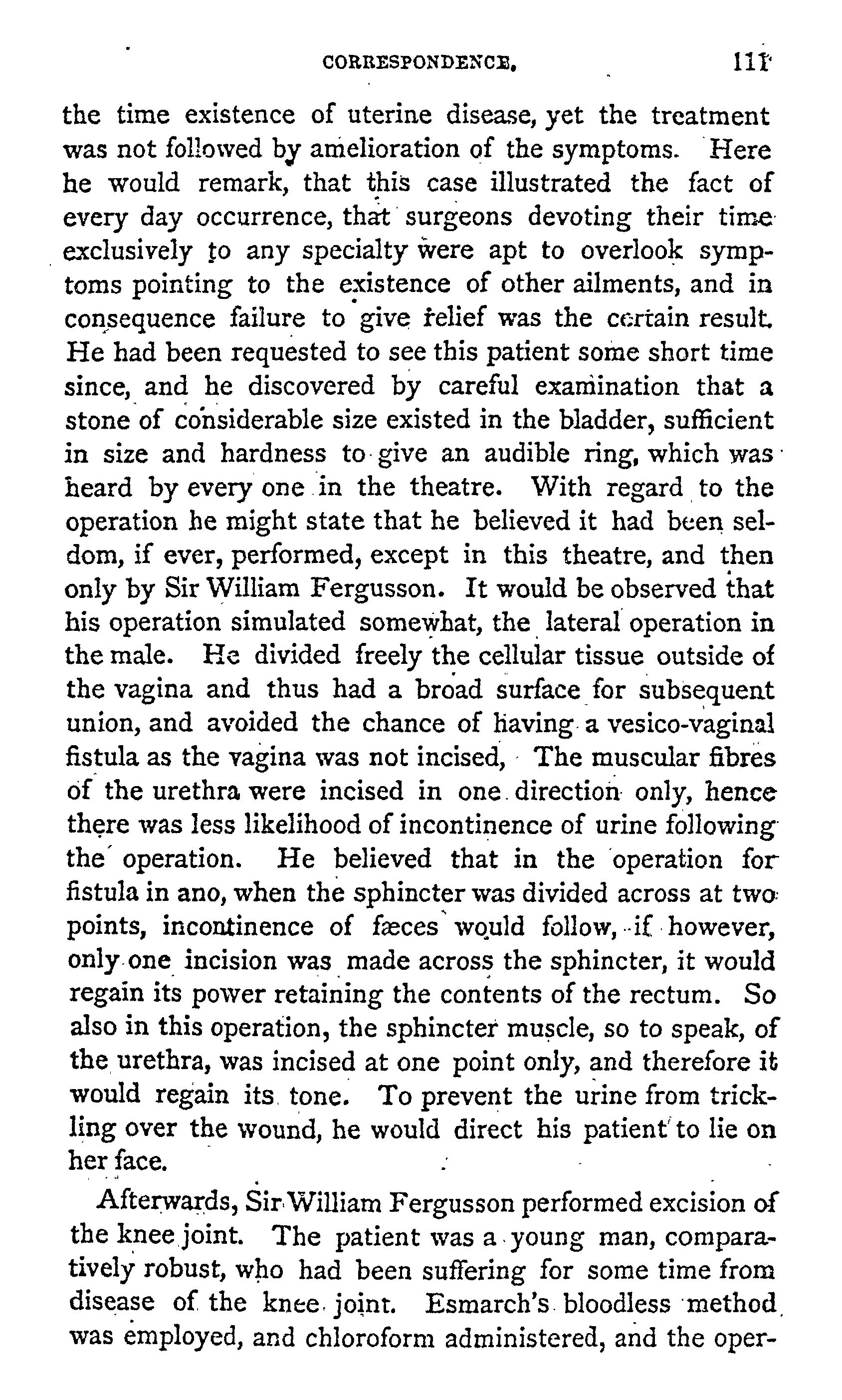 CORRESPONDENCE. 111

the time existence of uterine disease, yet the treatment was not followed by amelioration of the symptoms. Here he would remark, that this case illustrated the fact of every day occurrence, that surgeons devoting their time exclusively to any specialty were apt to overlook symptoms pointing to the existence of other ailments, and in consequence failure to give relief was the certain result. He had been requested to see this patient some short time since, and he discovered by careful examination that a stone of considerable size existed in the bladder, sufficient in size and hardness to give an audible ring, which was heard by every one in the theatre. With regard to the operation he might state that he believed it had been seldom, if ever, performed, except in this theatre, and then only by Sir William Fergusson. It would be observed that his operation simulated somewhat, the lateral operation in the male. He divided freely the cellular tissue outside of the vagina and thus had a broad surface for subsequent union, and avoided the chance of having a vesico-vaginal fistula as the vagina was not incised, The muscular fibres of the urethra were incised in one direction only, hence there was less likelihood of incontinence of urine following the operation. He believed that in the operation for fistula in ano, when the sphincter was divided across at two points, incontinence of fæces would follow, if however, only one incision was made across the sphincter, it would regain its power retaining the contents of the rectum. So also in this operation, the sphincter muscle, so to speak, of the urethra, was incised at one point only, and therefore it would regain its tone. To prevent the urine from trickling over the wound, he would direct his patient to lie on her face.

Afterwards, Sir William Fergusson performed excision of the knee joint. The patient was a young man, comparatively robust, who had been suffering for some time from disease of the knee joint. Esmarch's bloodless method was employed, and chloroform administered, and the oper-